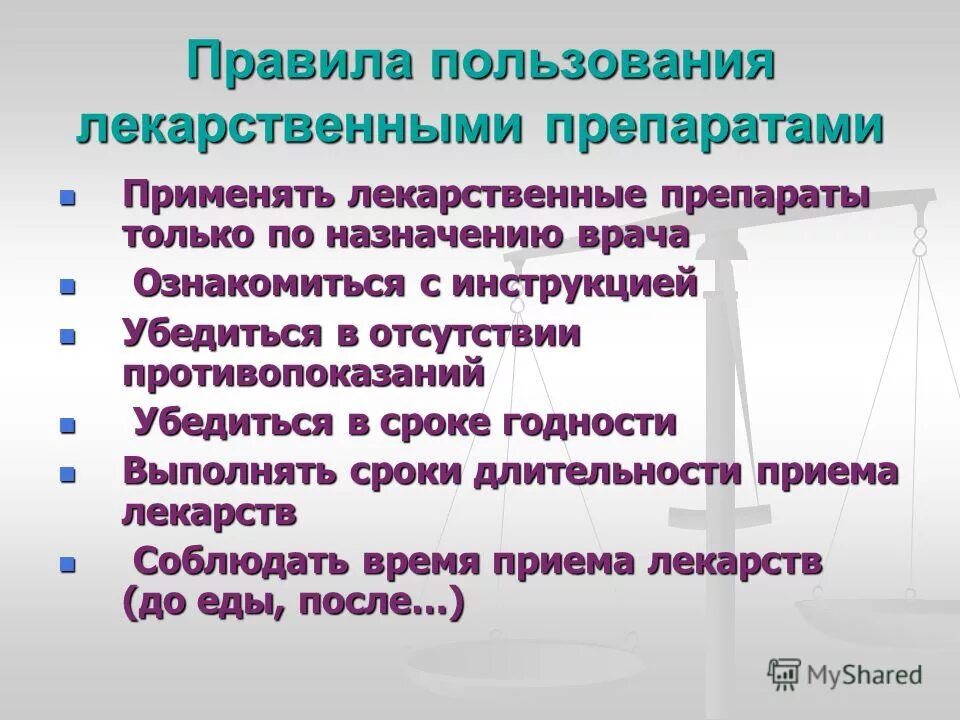 Правила пользования лекарственными препаратами

- Применять лекарственные препараты только по назначению врача
- Ознакомиться с инструкцией
- Убедиться в отсутствии противопоказаний
- Убедиться в сроке годности
- Выполнять сроки длительности приема лекарств
- Соблюдать время приема лекарств (до еды, после…)

MyShared